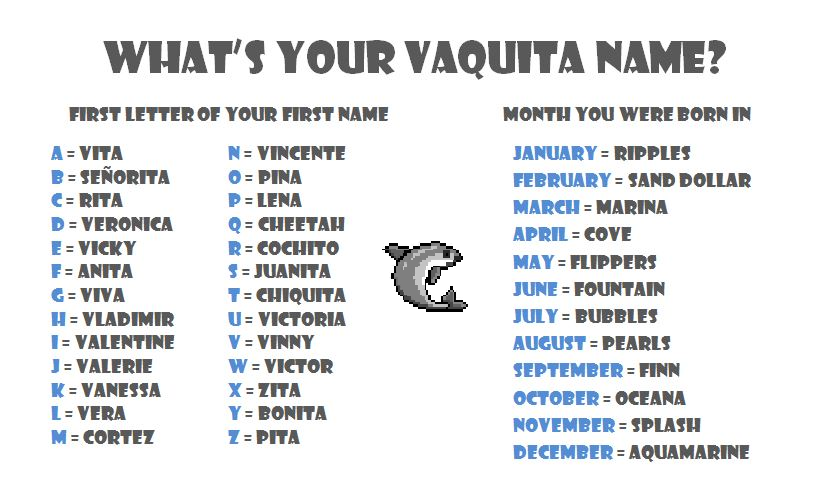 WHAT'S YOUR VAQUITA NAME?

FIRST LETTER OF YOUR FIRST NAME

A = VITA
B = SEÑORITA
C = RITA
D = VERONICA
E = VICKY
F = ANITA
G = VIVA
H = VLADIMIR
I = VALENTINE
J = VALERIE
K = VANESSA
L = VERA
M = CORTEZ

N = VINCENTE
O = PINA
P = LENA
Q = CHEETAH
R = COCHITO
S = JUANITA
T = CHIQUITA
U = VICTORIA
V = VINNY
W = VICTOR
X = ZITA
Y = BONITA
Z = PITA

MONTH YOU WERE BORN IN

JANUARY = RIPPLES
FEBRUARY = SAND DOLLAR
MARCH = MARINA
APRIL = COVE
MAY = FLIPPERS
JUNE = FOUNTAIN
JULY = BUBBLES
AUGUST = PEARLS
SEPTEMBER = FINN
OCTOBER = OCEANA
NOVEMBER = SPLASH
DECEMBER = AQUAMARINE